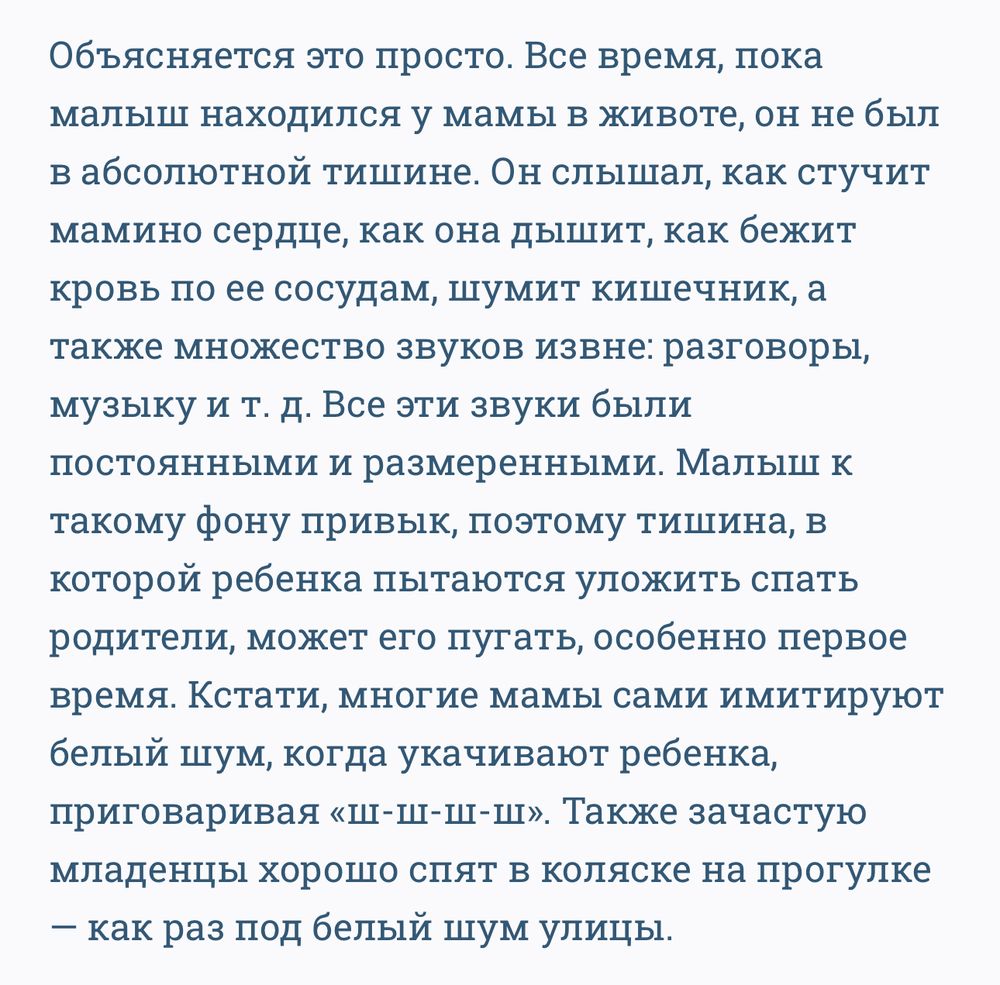 Объясняется это просто. Все время, пока малыш находился у мамы в животе, он не был в абсолютной тишине. Он слышал, как стучит мамино сердце, как она дышит, как бежит кровь по ее сосудам, шумит кишечник, а также множество звуков извне: разговоры, музыку и т. д. Все эти звуки были постоянными и размеренными. Малыш к такому фону привык, поэтому тишина, в которой ребенка пытаются уложить спать родители, может его пугать, особенно первое время. Кстати, многие мамы сами имитируют белый шум, когда укачивают ребенка, приговаривая «ш-ш-ш-ш». Также зачастую младенцы хорошо спят в коляске на прогулке — как раз под белый шум улицы.